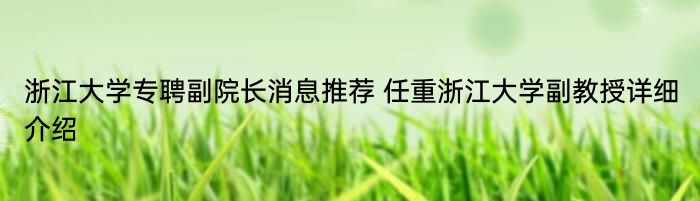 浙江大学专聘副院长消息推荐 任重浙江大学副教授详细介绍